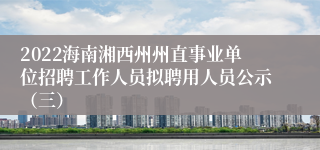 2022海南湘西州州直事业单位招聘工作人员拟聘用人员公示（三）